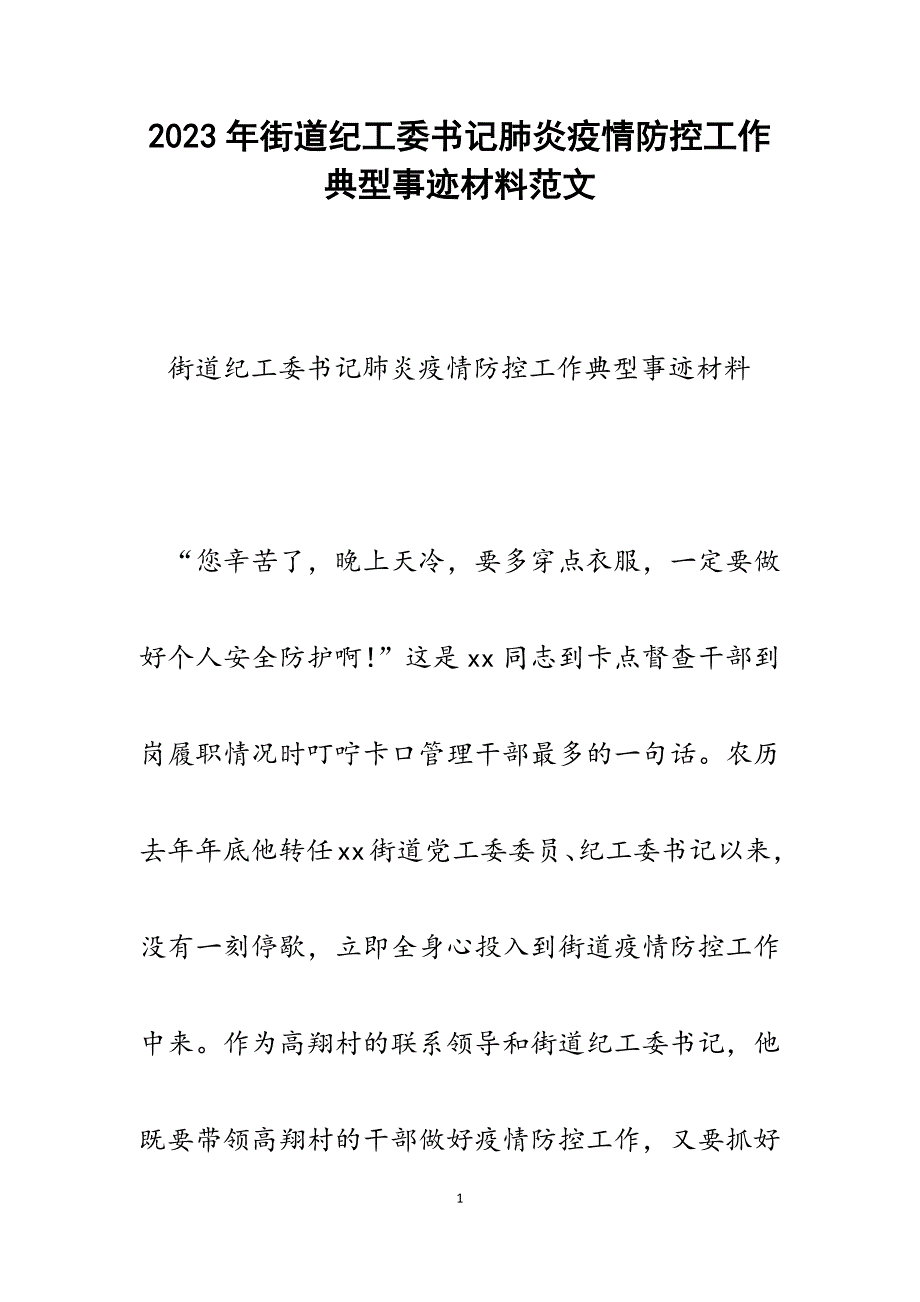 2023年街道纪工委书记肺炎疫情防控工作典型事迹材料范文

街道纪工委书记肺炎疫情防控工作典型事迹材料

“您辛苦了，晚上天冷，要多穿点衣服，一定要做好个人安全防护啊！”这是xx同志到卡点督查干部到岗履职情况时叮咛卡口管理干部最多的一句话。农历去年年底他转任xx街道党工委委员、纪工委书记以来，没有一刻停歇，立即全身心投入到街道疫情防控工作中来。作为高翔村的联系领导和街道纪工委书记，他既要带领高翔村的干部做好疫情防控工作，又要抓好

1